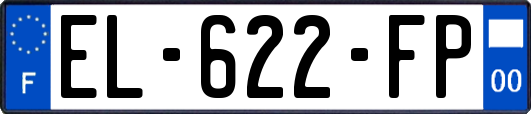 F
EL-622-FP
00